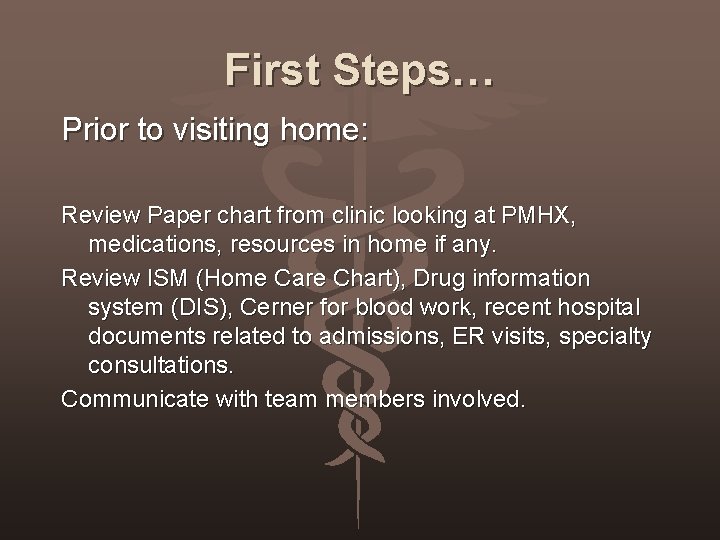 First Steps…

Prior to visiting home:

Review Paper chart from clinic looking at PMHX, medications, resources in home if any.

Review ISM (Home Care Chart), Drug information system (DIS), Cerner for blood work, recent hospital documents related to admissions, ER visits, specialty consultations.

Communicate with team members involved.